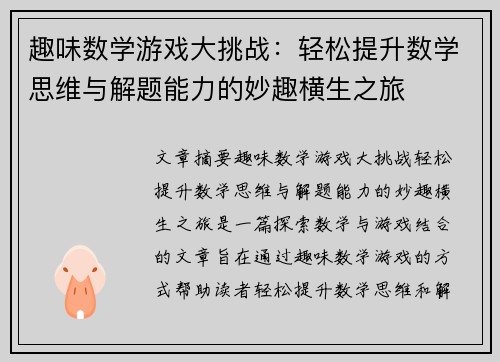 趣味数学游戏大挑战：轻松提升数学思维与解题能力的妙趣横生之旅

文章摘要趣味数学游戏大挑战轻松提升数学思维与解题能力的妙趣横生之旅是一篇探索数学与游戏结合的文章旨在通过趣味数学游戏的方式帮助读者轻松提升数学思维和解